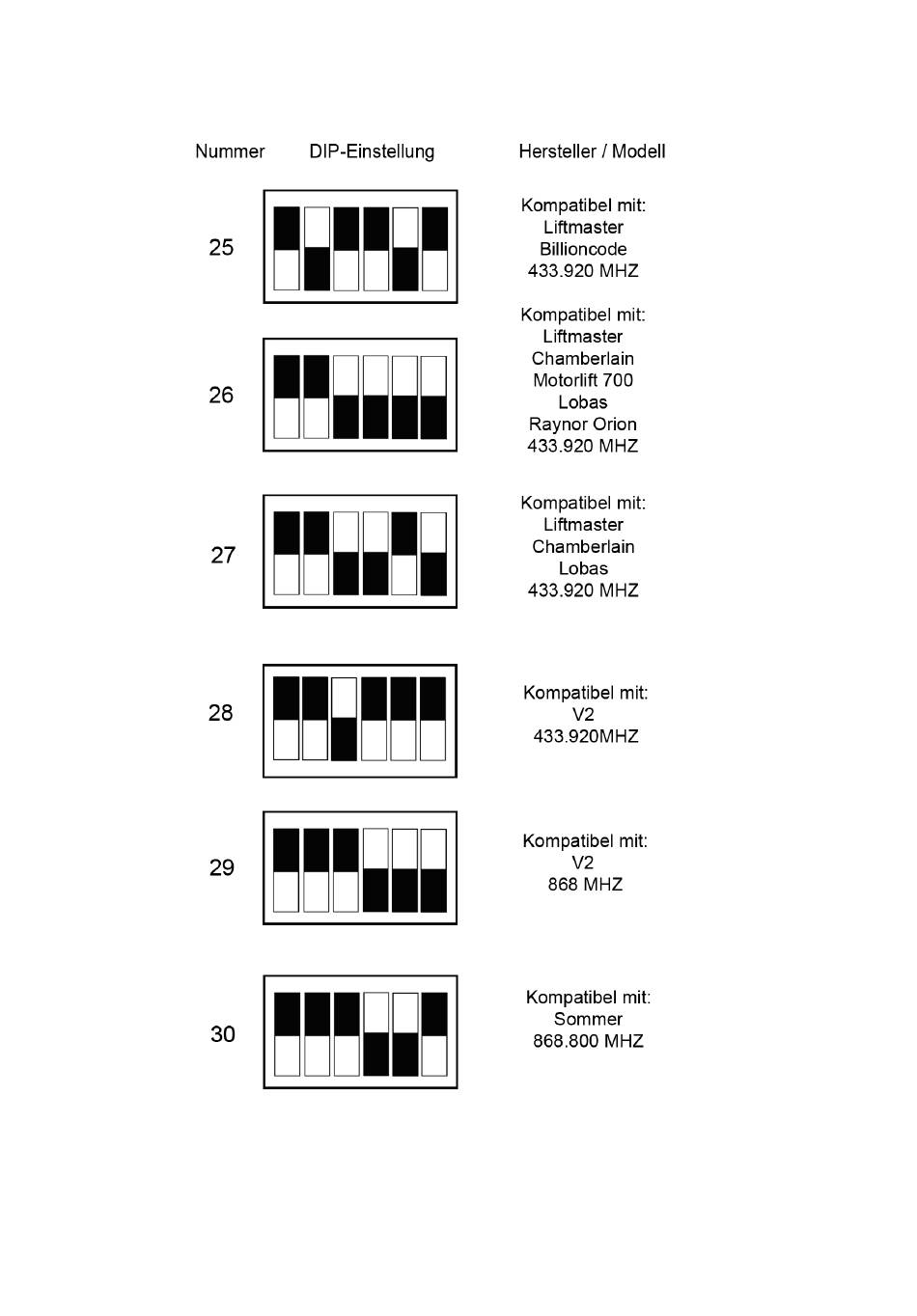 | Nummer | DIP-Einstellung | Hersteller / Modell |
|---|---|---|
| 25 | | Kompatibel mit: Liftmaster Billioncode 433.920 MHZ |
| 26 | | Kompatibel mit: Liftmaster Chamberlain Motorlift 700 Lobas Raynor Orion 433.920 MHZ |
| 27 | | Kompatibel mit: Liftmaster Chamberlain Lobas 433.920 MHZ |
| 28 | | Kompatibel mit: V2 433.920MHZ |
| 29 | | Kompatibel mit: V2 868 MHZ |
| 30 | | Kompatibel mit: Sommer 868.800 MHZ |